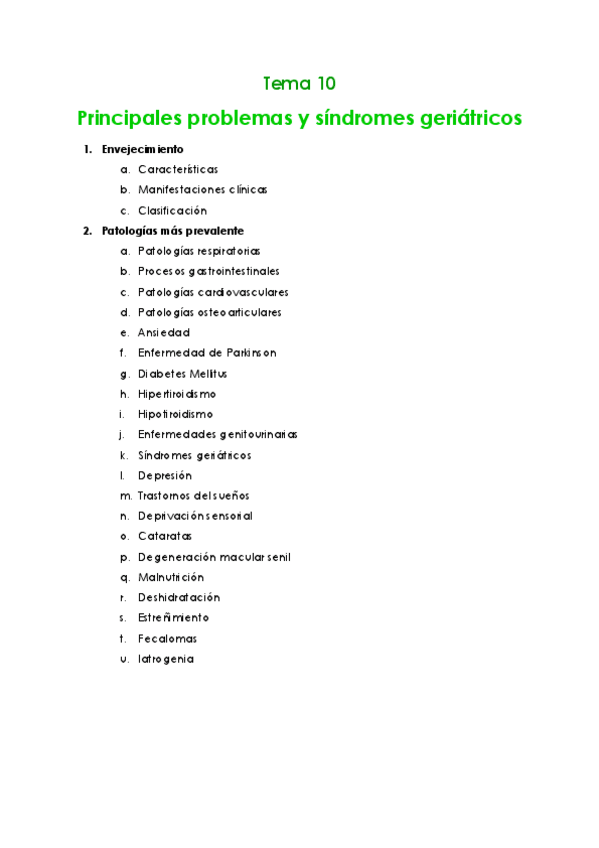 Tema 10

Principales problemas y síndromes geriátricos

1. Envejecimiento
 a. Características
 b. Manifestaciones clínicas
 c. Clasificación
2. Patologías más prevalente
 a. Patologías respiratorias
 b. Procesos gastrointestinales
 c. Patologías cardiovasculares
 d. Patologías osteoarticulares
 e. Ansiedad
 f. Enfermedad de Parkinson
 g. Diabetes Mellitus
 h. Hipertiroidismo
 i. Hipotiroidismo
 j. Enfermedades genitourinarias
 k. Síndromes geriátricos
 l. Depresión
 m. Trastornos del sueños
 n. Deprivación sensorial
 o. Cataratas
 p. Degeneración macular senil
 q. Malnutrición
 r. Deshidratación
 s. Estreñimiento
 t. Fecalomas
 u. Iatrogenia